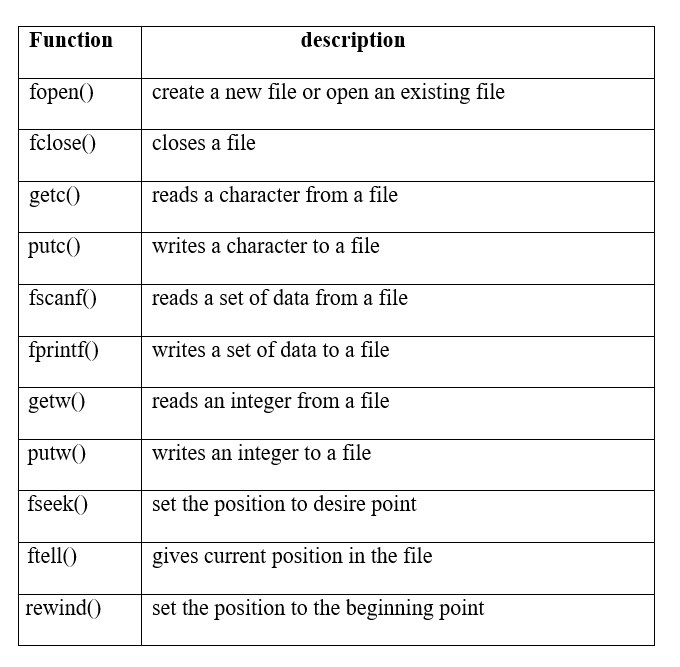 | Function | description |
|---|---|
| fopen() | create a new file or open an existing file |
| fclose() | closes a file |
| getc() | reads a character from a file |
| putc() | writes a character to a file |
| fscanf() | reads a set of data from a file |
| fprintf() | writes a set of data to a file |
| getw() | reads an integer from a file |
| putw() | writes an integer to a file |
| fseek() | set the position to desire point |
| ftell() | gives current position in the file |
| rewind() | set the position to the beginning point |